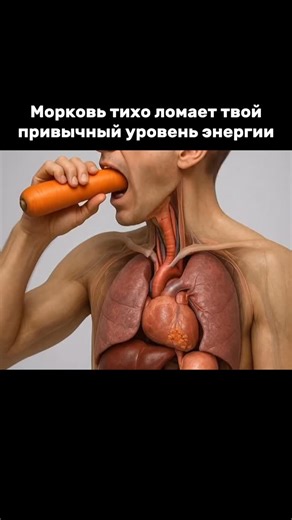 Морковь тихо ломает твой привычный уровень энергии